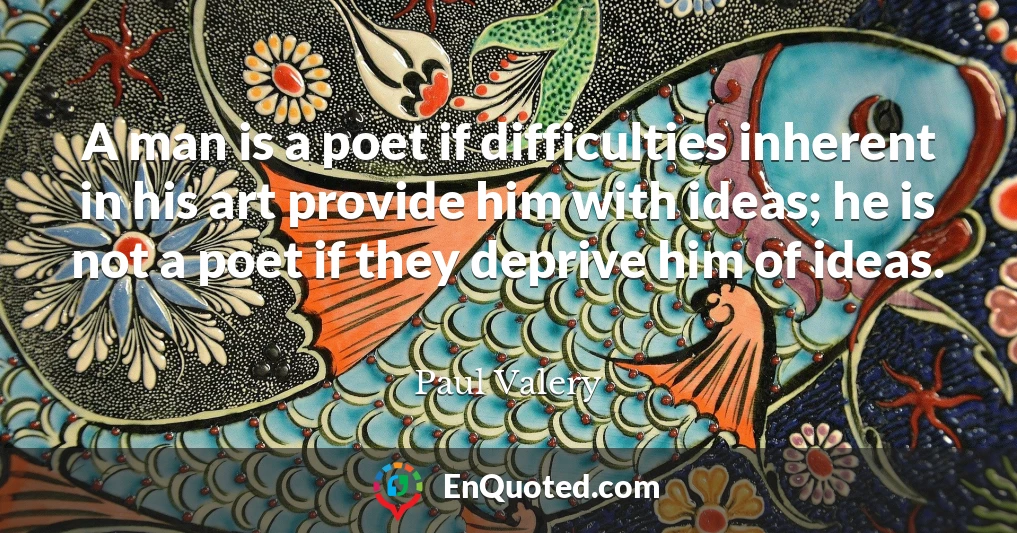 A man is a poet if difficulties inherent in his art provide him with ideas; he is not a poet if they deprive him of ideas.

Paul Valery

EnQuoted.com